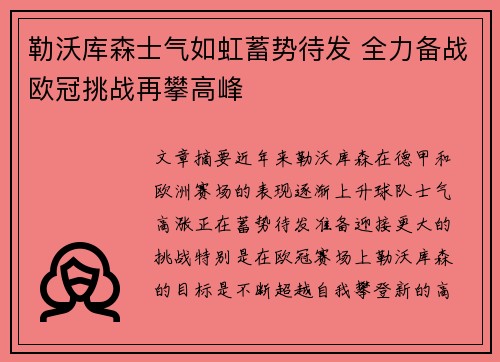 勒沃库森士气如虹蓄势待发 全力备战欧冠挑战再攀高峰

文章摘要近年来勒沃库森在德甲和欧洲赛场的表现逐渐上升球队士气高涨正在蓄势待发准备迎接更大的挑战特别是在欧冠赛场上勒沃库森的目标是不断超越自我攀登新的高